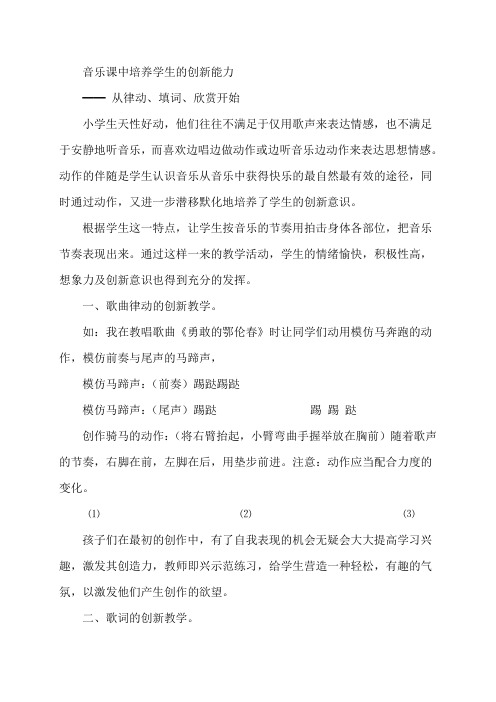 音乐课中培养学生的创新能力

—— 从律动、填词、欣赏开始

小学生天性好动，他们往往不满足于仅用歌声来表达情感，也不满足于安静地听音乐，而喜欢边唱边做动作或边听音乐边动作来表达思想情感。动作的伴随是学生认识音乐从音乐中获得快乐的最自然最有效的途径，同时通过动作，又进一步潜移默化地培养了学生的创新意识。

根据学生这一特点，让学生按音乐的节奏用拍击身体各部位，把音乐节奏表现出来。通过这样一来的教学活动，学生的情绪愉快，积极性高，想象力及创新意识也得到充分的发挥。

一、歌曲律动的创新教学。

如：我在教唱歌曲《勇敢的鄂伦春》时让同学们动用模仿马奔跑的动作，模仿前奏与尾声的马蹄声，

模仿马蹄声：（前奏）踢跶踢跶

模仿马蹄声：（尾声）踢跶 踢 踢 跶

创作骑马的动作：（将右臂抬起，小臂弯曲手握举放在胸前）随着歌声的节奏，右脚在前，左脚在后，用垫步前进。注意：动作应当配合力度的变化。

(1) (2) (3)

孩子们在最初的创作中，有了自我表现的机会无疑会大大提高学习兴趣，激发其创造力，教师即兴示范练习，给学生营造一种轻松，有趣的气氛，以激发他们产生创作的欲望。

二、歌词的创新教学。